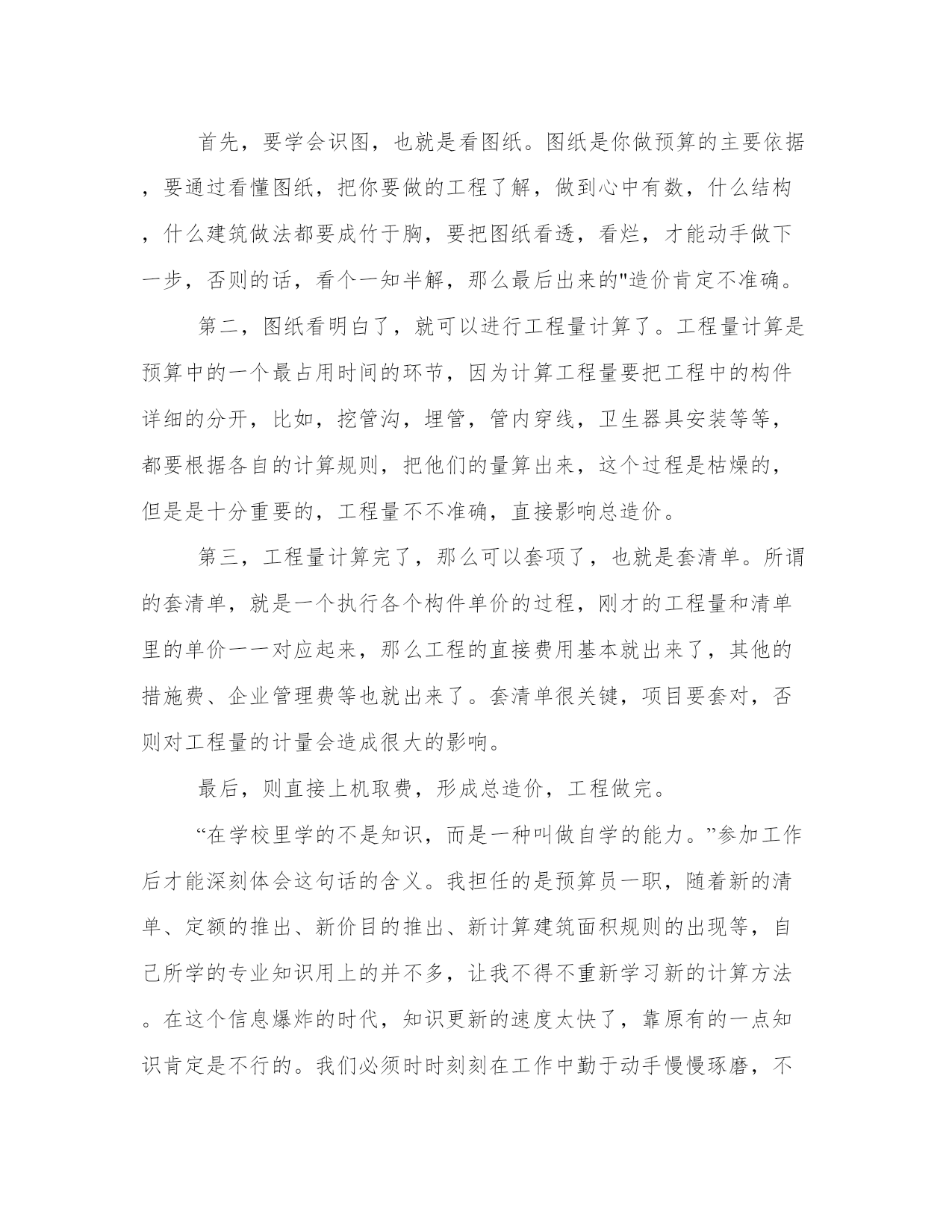 首先，要学会识图，也就是看图纸。图纸是你做预算的主要依据，要通过看懂图纸，把你要做的工程了解，做到心中有数，什么结构，什么建筑做法都要成竹于胸，要把图纸看透，看烂，才能动手做下一步，否则的话，看个一知半解，那么最后出来的"造价肯定不准确。

第二，图纸看明白了，就可以进行工程量计算了。工程量计算是预算中的一个最占用时间的环节，因为计算工程量要把工程中的构件详细的分开，比如，挖管沟，埋管，管内穿线，卫生器具安装等等，都要根据各自的计算规则，把他们的量算出来，这个过程是枯燥的，但是是十分重要的，工程量不不准确，直接影响总造价。

第三，工程量计算完了，那么可以套项了，也就是套清单。所谓的套清单，就是一个执行各个构件单价的过程，刚才的工程量和清单里的单价一一对应起来，那么工程的直接费用基本就出来了，其他的措施费、企业管理费等也就出来了。套清单很关键，项目要套对，否则对工程量的计量会造成很大的影响。

最后，则直接上机取费，形成总造价，工程做完。

“在学校里学的不是知识，而是一种叫做自学的能力。”参加工作后才能深刻体会这句话的含义。我担任的是预算员一职，随着新的清单、定额的推出、新价目的推出、新计算建筑面积规则的出现等，自己所学的专业知识用上的并不多，让我不得不重新学习新的计算方法。在这个信息爆炸的时代，知识更新的速度太快了，靠原有的一点知识肯定是不行的。我们必须时时刻刻在工作中勤于动手慢慢琢磨，不